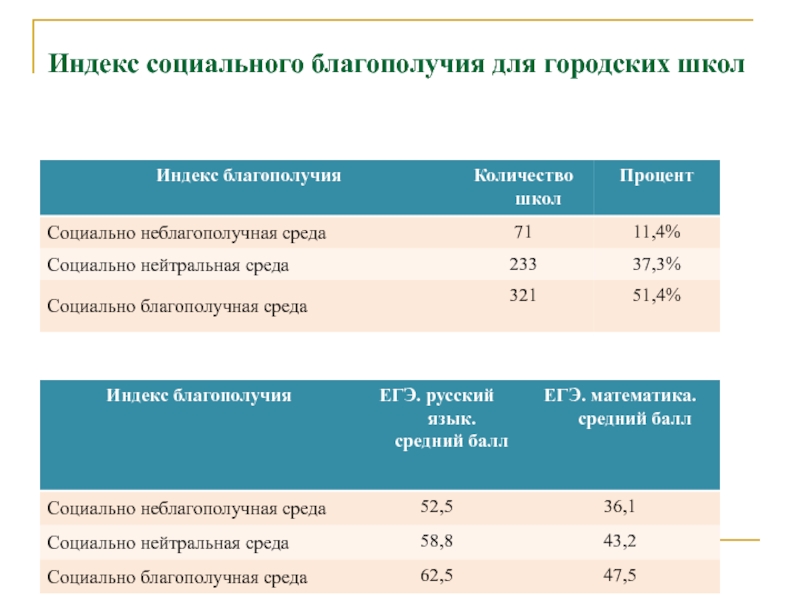 Индекс социального благополучия для городских школ

| Индекс благополучия | Количество школ | Процент |
|---|---|---|
| Социально неблагополучная среда | 71 | 11,4% |
| Социально нейтральная среда | 233 | 37,3% |
| Социально благополучная среда | 321 | 51,4% |

| Индекс благополучия | ЕГЭ. русский язык. средний балл | ЕГЭ. математика. средний балл |
|---|---|---|
| Социально неблагополучная среда | 52,5 | 36,1 |
| Социально нейтральная среда | 58,8 | 43,2 |
| Социально благополучная среда | 62,5 | 47,5 |